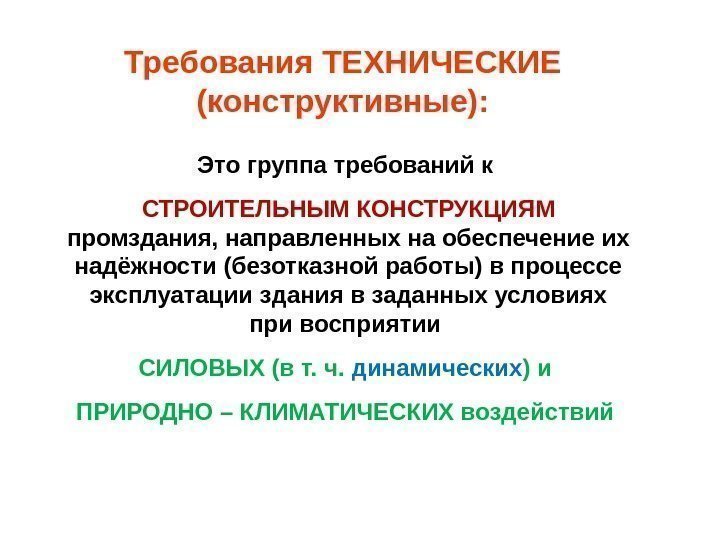 Требования ТЕХНИЧЕСКИЕ (конструктивные):

Это группа требований к

СТРОИТЕЛЬНЫМ КОНСТРУКЦИЯМ промздания, направленных на обеспечение их надёжности (безотказной работы) в процессе эксплуатации здания в заданных условиях при восприятии

СИЛОВЫХ (в т. ч. динамических) и

ПРИРОДНО – КЛИМАТИЧЕСКИХ воздействий